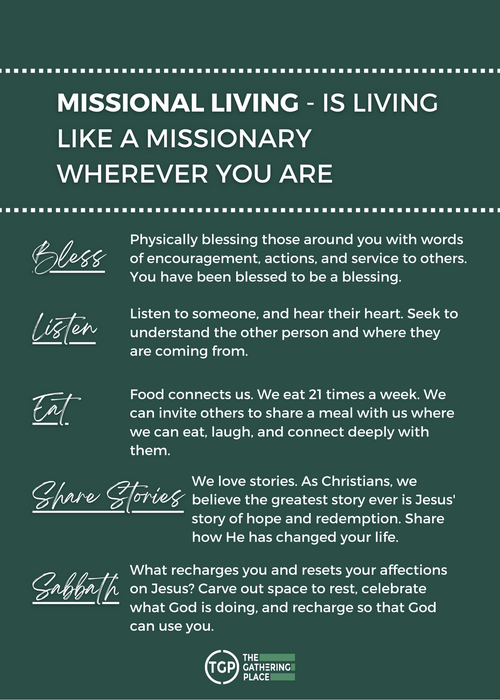 MISSIONAL LIVING - IS LIVING LIKE A MISSIONARY WHEREVER YOU ARE

Bless

Physically blessing those around you with words of encouragement, actions, and service to others. You have been blessed to be a blessing.

Listen

Listen to someone, and hear their heart. Seek to understand the other person and where they are coming from.

Eat

Food connects us. We eat 21 times a week. We can invite others to share a meal with us where we can eat, laugh, and connect deeply with them.

Share Stories

We love stories. As Christians, we believe the greatest story ever is Jesus' story of hope and redemption. Share how He has changed your life.

Sabbath

What recharges you and resets your affections on Jesus? Carve out space to rest, celebrate what God is doing, and recharge so that God can use you.

TGP THE GATHERING PLACE